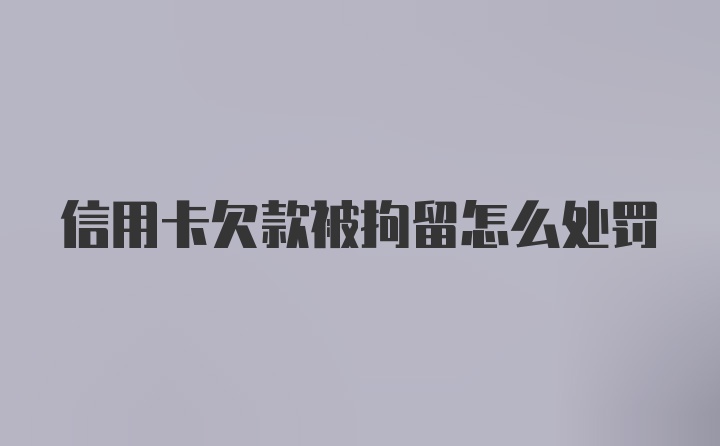 信用卡欠款被拘留怎么处罚